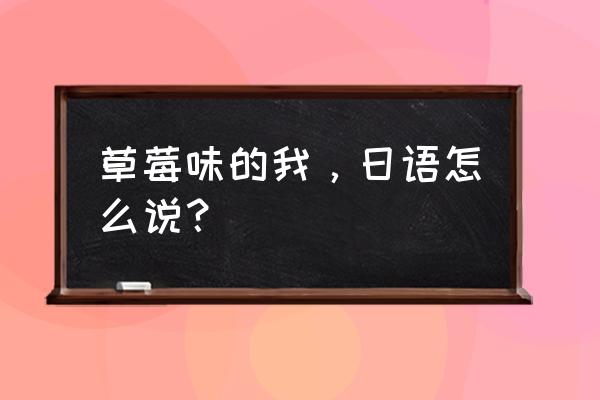 草莓味的我，日语怎么说？